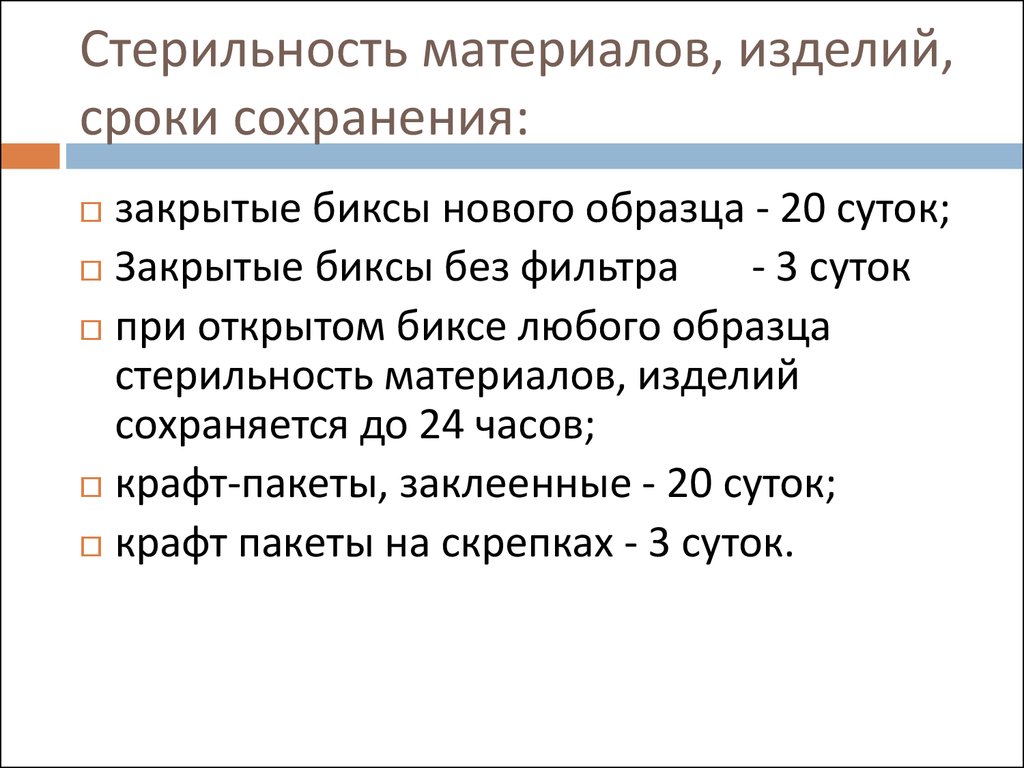 Стерильность материалов, изделий, сроки сохранения:

□ закрытые биксы нового образца - 20 суток;
□ Закрытые биксы без фильтра - 3 суток
□ при открытом биксе любого образца стерильность материалов, изделий сохраняется до 24 часов;
□ крафт-пакеты, заклеенные - 20 суток;
□ крафт пакеты на скрепках - 3 суток.